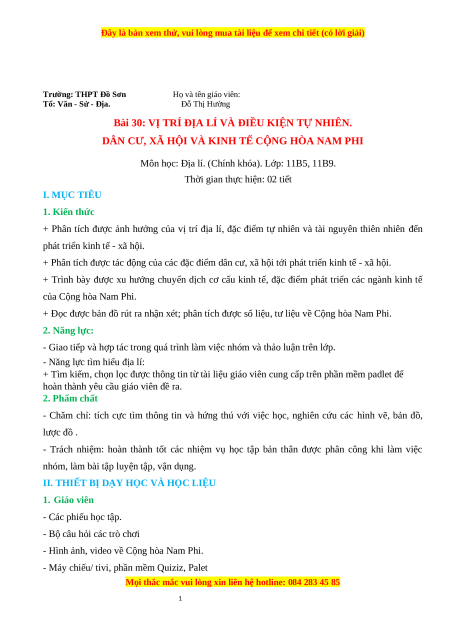 Đây là bản xem thử, vui lòng mua tài liệu để xem chi tiết (có lời giải)

Trường: THPT Đồ Sơn
Tổ: Văn - Sử - Địa.

Họ và tên giáo viên:
Đỗ Thị Hường

Bài 30: VỊ TRÍ ĐỊA LÍ VÀ ĐIỀU KIỆN TỰ NHIÊN.
DÂN CƯ, XÃ HỘI VÀ KINH TẾ CỘNG HÒA NAM PHI

Môn học: Địa lí. (Chính khóa). Lớp: 11B5, 11B9.
Thời gian thực hiện: 02 tiết

I. MỤC TIÊU

1. Kiến thức

+ Phân tích được ảnh hưởng của vị trí địa lí, đặc điểm tự nhiên và tài nguyên thiên nhiên đến phát triển kinh tế - xã hội.

+ Phân tích được tác động của các đặc điểm dân cư, xã hội tới phát triển kinh tế - xã hội.

+ Trình bày được xu hướng chuyển dịch cơ cấu kinh tế, đặc điểm phát triển các ngành kinh tế của Cộng hòa Nam Phi.

+ Đọc được bản đồ rút ra nhận xét; phân tích được số liệu, tư liệu về Cộng hòa Nam Phi.

2. Năng lực:

- Giao tiếp và hợp tác trong quá trình làm việc nhóm và thảo luận trên lớp.
- Năng lực tìm hiểu địa lí:
+ Tìm kiếm, chọn lọc được thông tin từ tài liệu giáo viên cung cấp trên phần mềm padlet để hoàn thành yêu cầu giáo viên đề ra.

2. Phẩm chất

- Chăm chỉ: tích cực tìm thông tin và hứng thú với việc học, nghiên cứu các hình vẽ, bản đồ, lược đồ .

- Trách nhiệm: hoàn thành tốt các nhiệm vụ học tập bản thân được phân công khi làm việc nhóm, làm bài tập luyện tập, vận dụng.

II. THIẾT BỊ DẠY HỌC VÀ HỌC LIỆU

1. Giáo viên

- Các phiếu học tập.

- Bộ câu hỏi các trò chơi

- Hình ảnh, video về Cộng hòa Nam Phi.

- Máy chiếu/ tivi, phần mềm Quiziz, Palet

Mọi thắc mắc vui lòng xin liên hệ hotline: 084 283 45 85

1